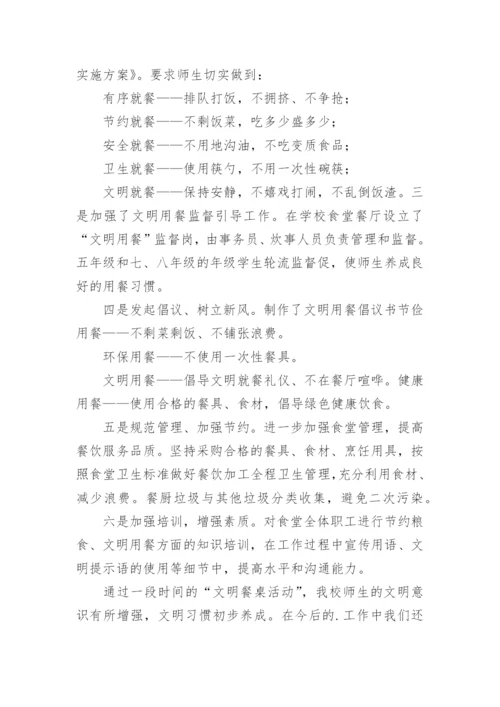 实施方案》。要求师生切实做到：

有序就餐——排队打饭，不拥挤、不争抢；

节约就餐——不剩饭菜，吃多少盛多少；

安全就餐——不用地沟油，不吃变质食品；

卫生就餐——使用筷勺，不用一次性碗筷；

文明就餐——保持安静，不嬉戏打闹，不乱倒饭渣。三是加强了文明用餐监督引导工作。在学校食堂餐厅设立了“文明用餐”监督岗，由事务员、炊事人员负责管理和监督。五年级和七、八年级的年级学生轮流监督促，使师生养成良好的用餐习惯。

四是发起倡议、树立新风。制作了文明用餐倡议书节俭用餐——不剩菜剩饭、不铺张浪费。

环保用餐——不使用一次性餐具。

文明用餐——倡导文明就餐礼仪、不在餐厅喧哗。健康用餐——使用合格的餐具、食材，倡导绿色健康饮食。

五是规范管理、加强节约。进一步加强食堂管理，提高餐饮服务品质。坚持采购合格的餐具、食材、烹饪用具，按照食堂卫生标准做好餐饮加工全程卫生管理，充分利用食材、减少浪费。餐厨垃圾与其他垃圾分类收集，避免二次污染。

六是加强培训，增强素质。对食堂全体职工进行节约粮食、文明用餐方面的知识培训，在工作过程中宣传用语、文明提示语的使用等细节中，提高水平和沟通能力。

通过一段时间的“文明餐桌活动”，我校师生的文明意识有所增强，文明习惯初步养成。在今后的.工作中我们还